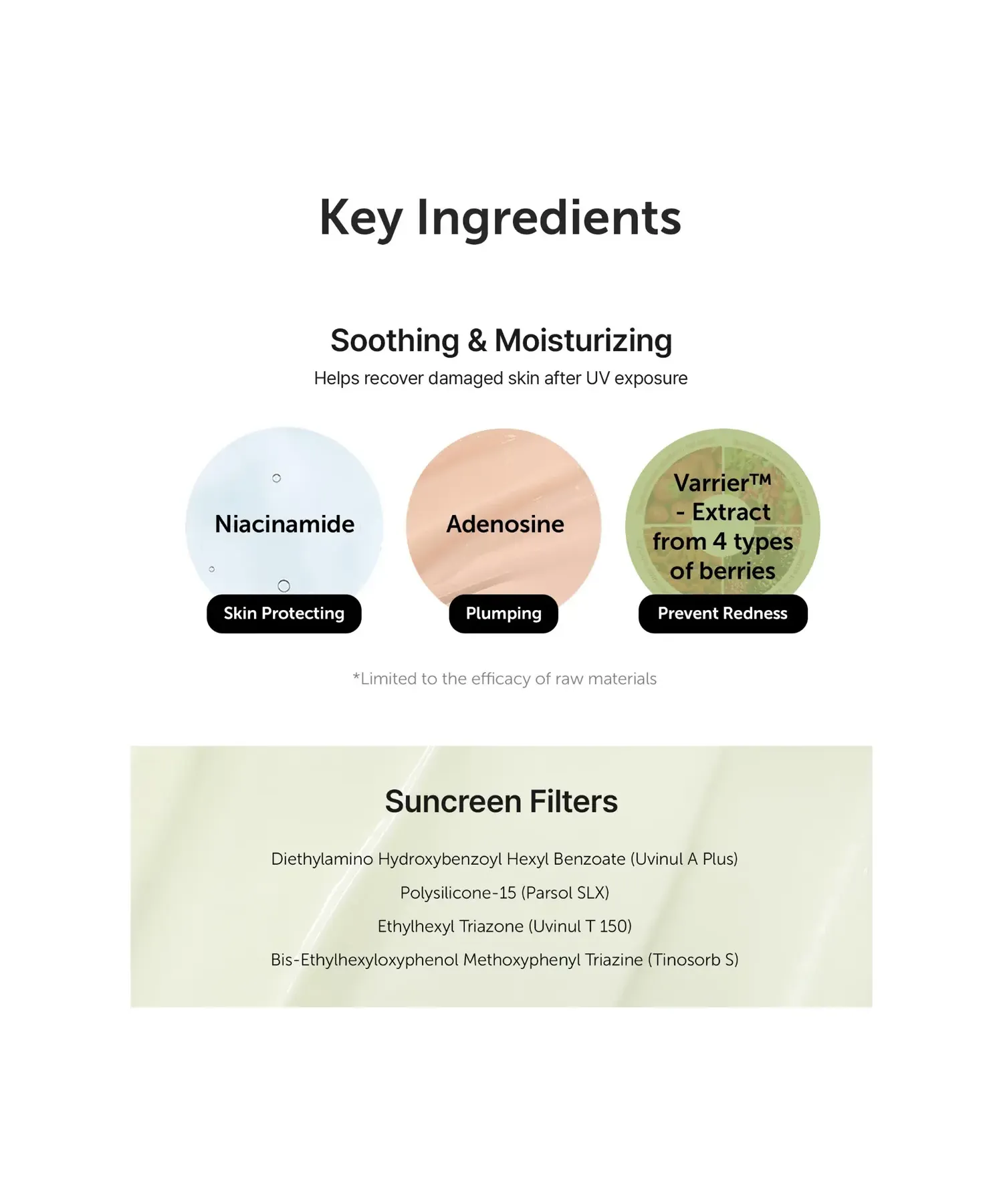 Key Ingredients

Soothing & Moisturizing

Helps recover damaged skin after UV exposure

Niacinamide

Skin Protecting

Adenosine

Plumping

Varrier™ - Extract from 4 types of berries

Prevent Redness

*Limited to the efficacy of raw materials

Suncreen Filters

Diethylamino Hydroxybenzoyl Hexyl Benzoate (Uvinul A Plus)

Polysilicone-15 (Parsol SLX)

Ethylhexyl Triazone (Uvinul T 150)

Bis-Ethylhexyloxyphenol Methoxyphenyl Triazine (Tinosorb S)